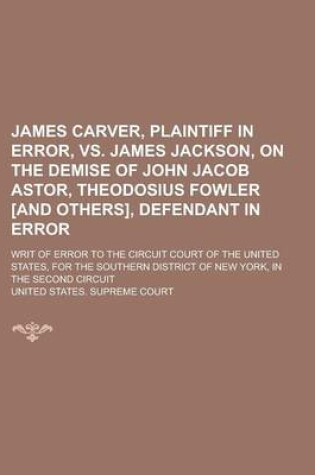 JAMES CARVER, PLAINTIFF IN ERROR, VS. JAMES JACKSON, ON THE DEMISE OF JOHN JACOB ASTOR, THEODOSIUS FOWLER [AND OTHERS], DEFENDANT IN ERROR

WRIT OF ERROR TO THE CIRCUIT COURT OF THE UNITED STATES, FOR THE SOUTHERN DISTRICT OF NEW YORK, IN THE SECOND CIRCUIT

UNITED STATES. SUPREME COURT